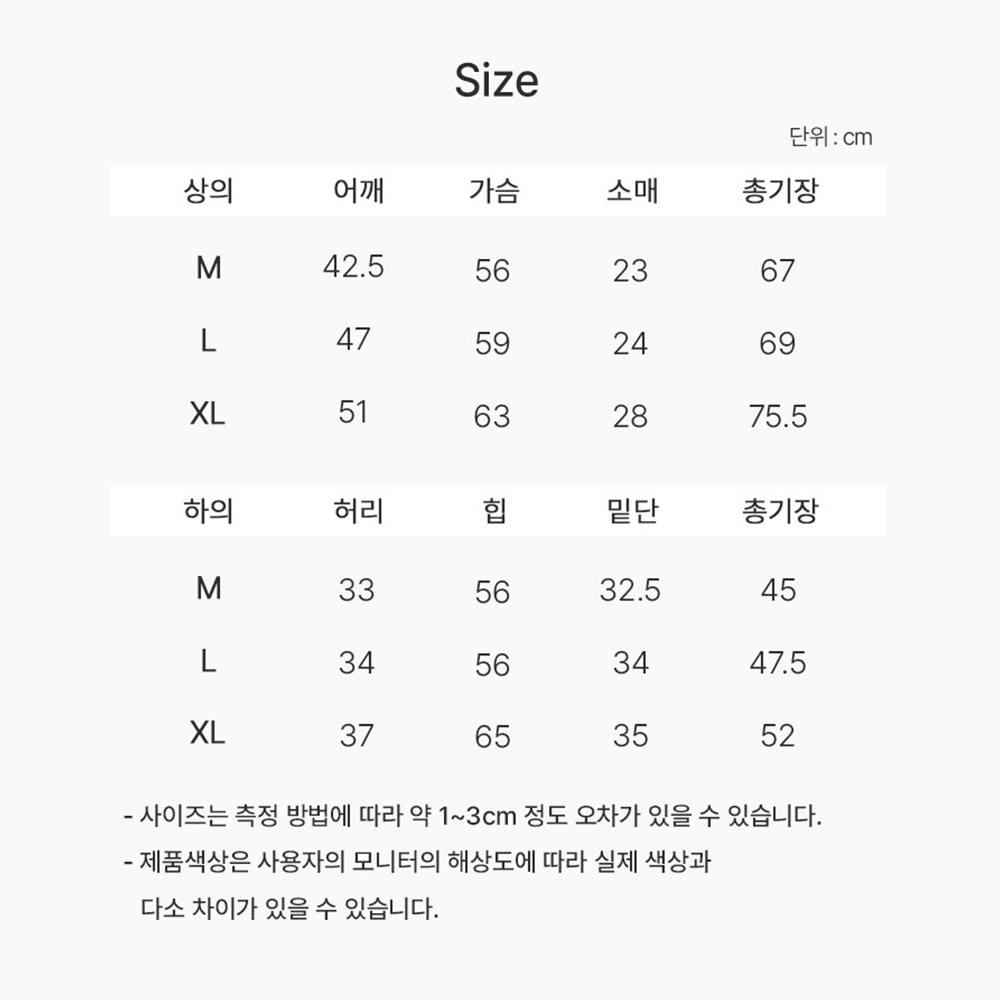 Size

단위 : cm

| 상의 | 어깨 | 가슴 | 소매 | 총기장 |
|---|---|---|---|---|
| M | 42.5 | 56 | 23 | 67 |
| L | 47 | 59 | 24 | 69 |
| XL | 51 | 63 | 28 | 75.5 |

| 하의 | 허리 | 힙 | 밑단 | 총기장 |
|---|---|---|---|---|
| M | 33 | 56 | 32.5 | 45 |
| L | 34 | 56 | 34 | 47.5 |
| XL | 37 | 65 | 35 | 52 |

- 사이즈는 측정 방법에 따라 약 1~3cm 정도 오차가 있을 수 있습니다.
- 제품색상은 사용자의 모니터의 해상도에 따라 실제 색상과 다소 차이가 있을 수 있습니다.